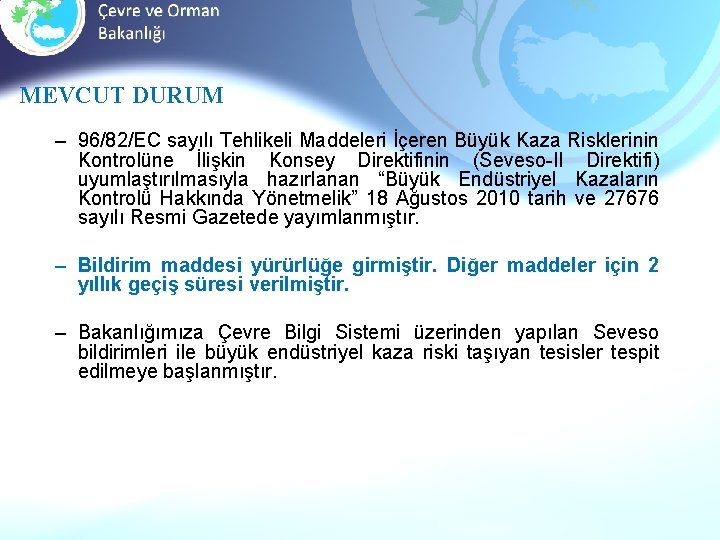 Çevre ve Orman Bakanlığı

MEVCUT DURUM

– 96/82/EC sayılı Tehlikeli Maddeleri İçeren Büyük Kaza Risklerinin Kontrolüne İlişkin Konsey Direktifinin (Seveso-II Direktifi) uyumlaştırılmasıyla hazırlanan “Büyük Endüstriyel Kazaların Kontrolü Hakkında Yönetmelik” 18 Ağustos 2010 tarih ve 27676 sayılı Resmi Gazetede yayımlanmıştır.

– Bildirim maddesi yürürlüğe girmiştir. Diğer maddeler için 2 yıllık geçiş süresi verilmiştir.

– Bakanlığımıza Çevre Bilgi Sistemi üzerinden yapılan Seveso bildirimleri ile büyük endüstriyel kaza riski taşıyan tesisler tespit edilmeye başlanmıştır.